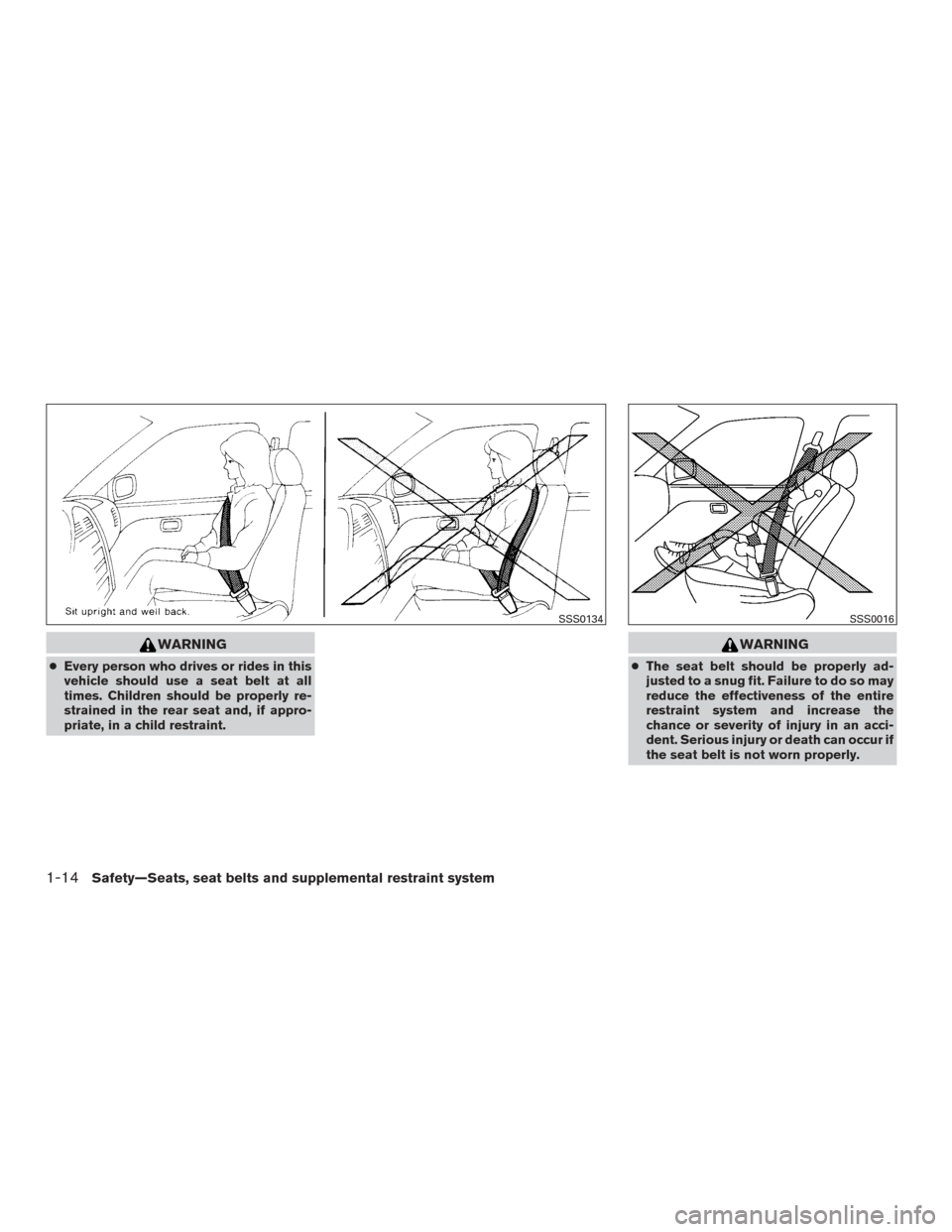 Sit upright and well back.

SSS0134

WARNING

● Every person who drives or rides in this vehicle should use a seat belt at all times. Children should be properly restrained in the rear seat and, if appropriate, in a child restraint.

SSS0016

WARNING

● The seat belt should be properly adjusted to a snug fit. Failure to do so may reduce the effectiveness of the entire restraint system and increase the chance or severity of injury in an accident. Serious injury or death can occur if the seat belt is not worn properly.

1-14 Safety—Seats, seat belts and supplemental restraint system

carmanualsonline.info